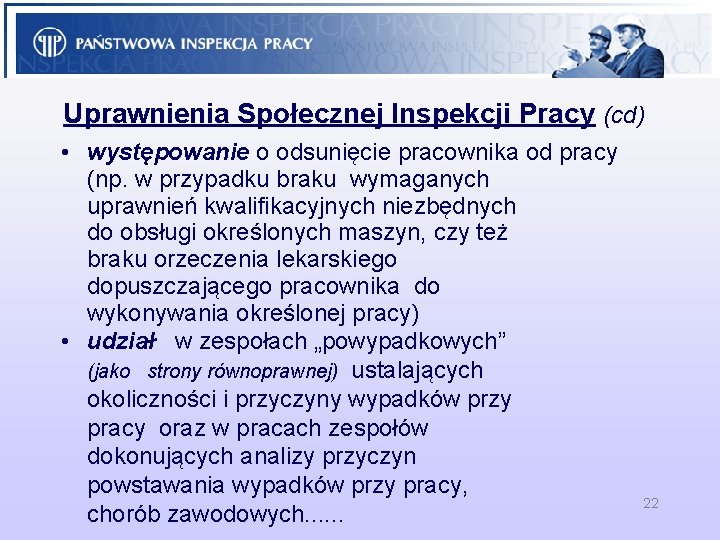 PAŃSTWOWA INSPEKCJA PRACY

Uprawnienia Społecznej Inspekcji Pracy (cd)

• występowanie o odsunięcie pracownika od pracy (np. w przypadku braku wymaganych uprawnień kwalifikacyjnych niezbędnych do obsługi określonych maszyn, czy też braku orzeczenia lekarskiego dopuszczającego pracownika do wykonywania określonej pracy)
• udział w zespołach „powypadkowych” (jako strony równoprawnej) ustalających okoliczności i przyczyny wypadków przy pracy oraz w pracach zespołów dokonujących analizy przyczyn powstawania wypadków przy pracy, chorób zawodowych......

22